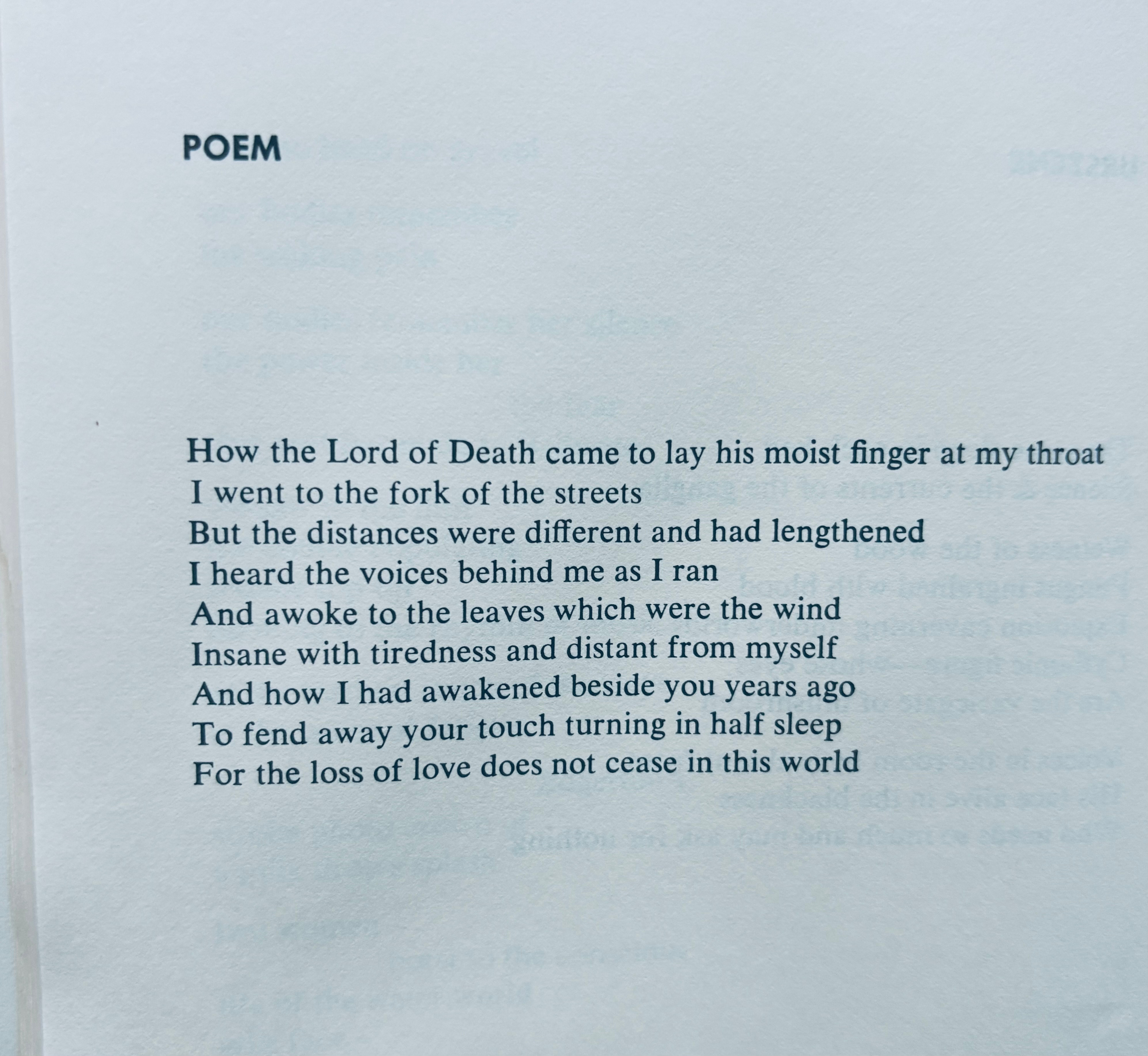 POEM

How the Lord of Death came to lay his moist finger at my throat
I went to the fork of the streets
But the distances were different and had lengthened
I heard the voices behind me as I ran
And awoke to the leaves which were the wind
Insane with tiredness and distant from myself
And how I had awakened beside you years ago
To fend away your touch turning in half sleep
For the loss of love does not cease in this world